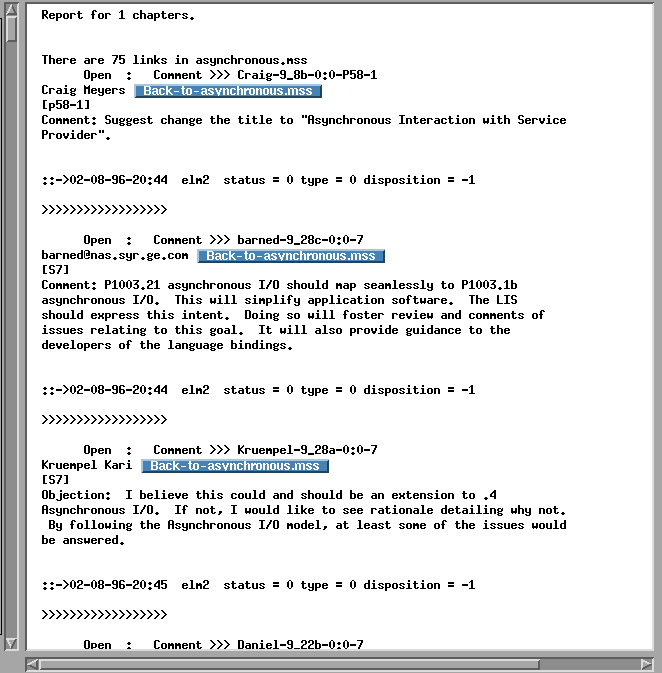 Report for 1 chapters.

There are 75 links in asynchronous.mss
Open : Comment >>> Craig-9_8b-0:0-P58-1
Craig Meyers Back-to-asynchronous.mss
[p58-1]
Comment: Suggest change the title to "Asynchronous Interaction with Service Provider".

::->02-08-96-20:44 elm2 status = 0 type = 0 disposition = -1

>>>>>>>>>>>>>>>>>>

Open : Comment >>> barned-9_28c-0:0-7
barned@nas.syr.ge.com Back-to-asynchronous.mss
[S7]
Comment: P1003.21 asynchronous I/O should map seamlessly to P1003.1b asynchronous I/O. This will simplify application software. The LIS should express this intent. Doing so will foster review and comments of issues relating to this goal. It will also provide guidance to the developers of the language bindings.

::->02-08-96-20:44 elm2 status = 0 type = 0 disposition = -1

>>>>>>>>>>>>>>>>>>

Open : Comment >>> Kruempel-9_28a-0:0-7
Kruempel Kari Back-to-asynchronous.mss
[S7]
Objection: I believe this could and should be an extension to .4 Asynchronous I/O. If not, I would like to see rationale detailing why not. By following the Asynchronous I/O model, at least some of the issues would be answered.

::->02-08-96-20:45 elm2 status = 0 type = 0 disposition = -1

>>>>>>>>>>>>>>>>>>

Open : Comment >>> Daniel-9_22b-0:0-7